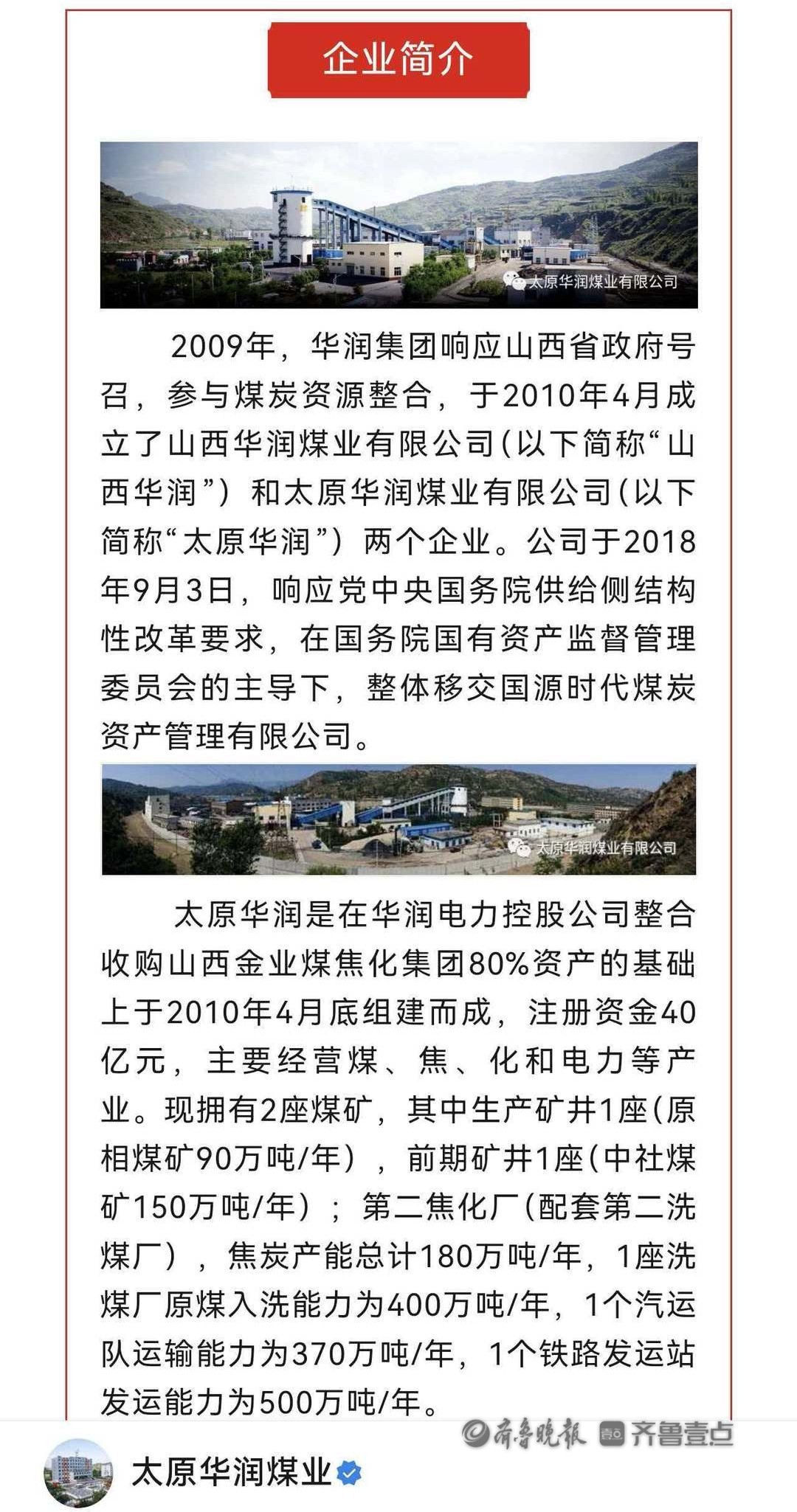 企业简介

太原华润煤业有限公司

2009年，华润集团响应山西省政府号召，参与煤炭资源整合，于2010年4月成立了山西华润煤业有限公司（以下简称“山西华润”）和太原华润煤业有限公司（以下简称“太原华润”）两个企业。公司于2018年9月3日，响应党中央国务院供给侧结构性改革要求，在国务院国有资产监督管理委员会的主导下，整体移交国源时代煤炭资产管理有限公司。

太原华润煤业有限公司

太原华润是在华润电力控股公司整合收购山西金业煤焦化集团80%资产的基础上于2010年4月底组建而成，注册资金40亿元，主要经营煤、焦、化和电力等产业。现拥有2座煤矿，其中生产矿井1座（原相煤矿90万吨/年），前期矿井1座（中社煤矿150万吨/年）；第二焦化厂（配套第二洗煤厂），焦炭产能总计180万吨/年，1座洗煤厂原煤入洗能力为400万吨/年，1个汽运队运输能力为370万吨/年，1个铁路发运站发运能力为500万吨/年。

齐鲁晚报 齐鲁壹点

太原华润煤业